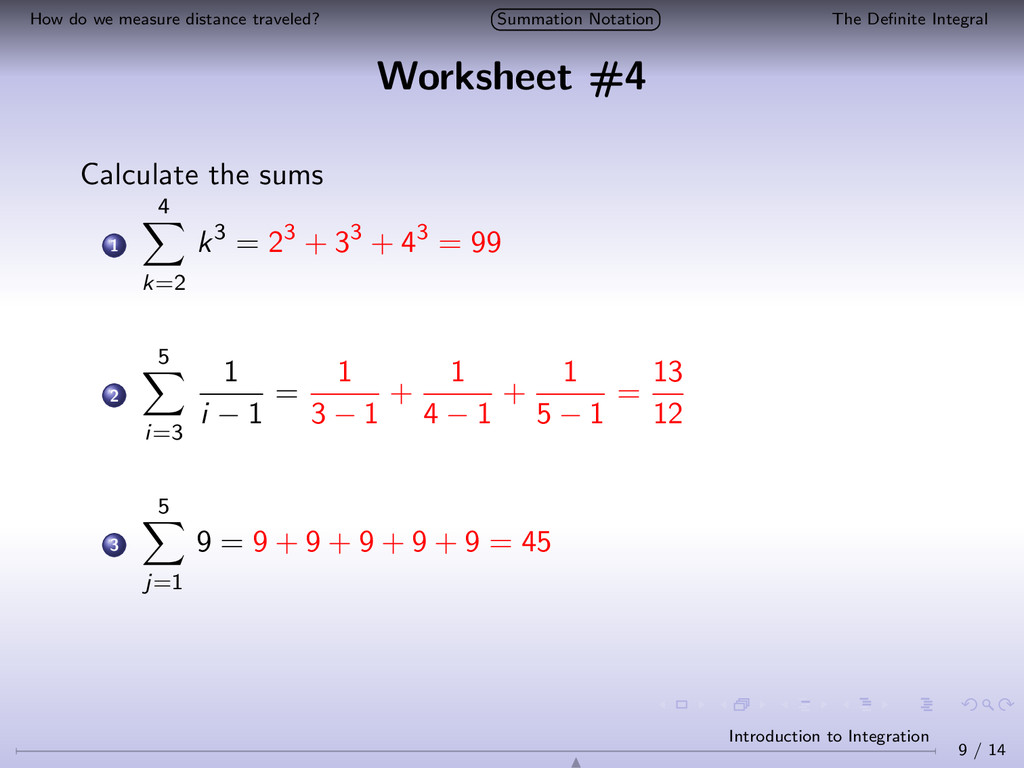 How do we measure distance traveled? Summation Notation The Definite Integral

Worksheet #4

Calculate the sums

1 $\sum_{k=2}^{4} k^3 = 2^3 + 3^3 + 4^3 = 99$

2 $\sum_{i=3}^{5} \frac{1}{i-1} = \frac{1}{3-1} + \frac{1}{4-1} + \frac{1}{5-1} = \frac{13}{12}$

3 $\sum_{j=1}^{5} 9 = 9 + 9 + 9 + 9 + 9 = 45$

Introduction to Integration 9 / 14